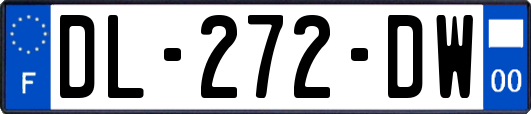 F
DL-272-DW
00